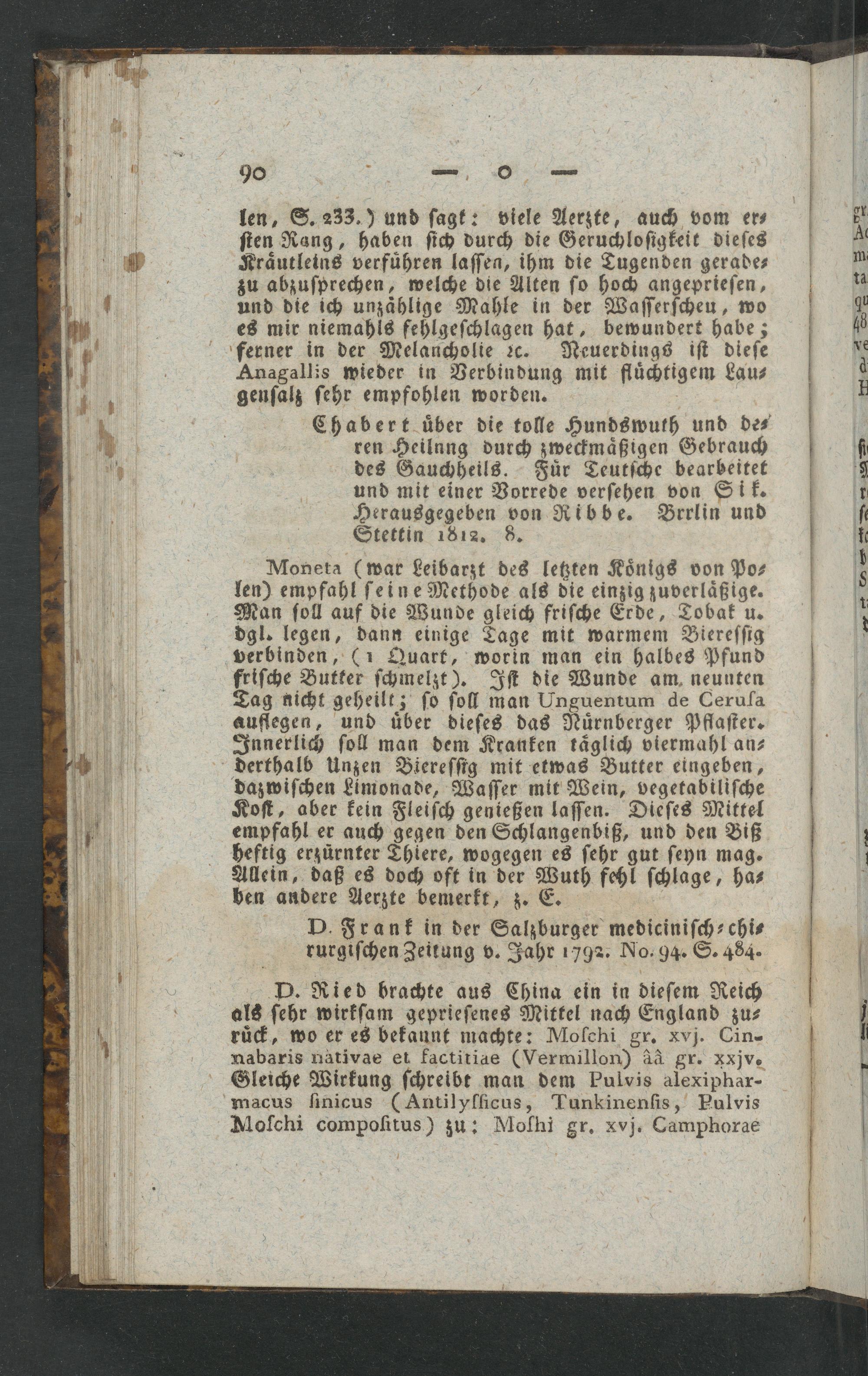 90 — o —

len, S. 233.) und sagt: viele Aerzte, auch vom ersten Rang, haben sich durch die Geruchlosigkeit dieses Kräutleins verführen lassen, ihm die Tugenden geradezu abzusprechen, welche die Alten so hoch angepriesen, und die ich unzählige Mahle in der Wasserscheu, wo es mir niemahls fehlgeschlagen hat, bewundert habe; ferner in der Melancholie ꝛc. Neuerdings ist diese Anagallis wieder in Verbindung mit flüchtigem Laugensalz sehr empfohlen worden.

Chabert über die tolle Hundswuth und deren Heilnng durch zweckmäßigen Gebrauch des Gauchheils. Für Teutsche bearbeitet und mit einer Vorrede versehen von Sik. Herausgegeben von Ribbe. Brrlin und Stettin 1812. 8.

Moneta (war Leibarzt des letzten Königs von Polen) empfahl seine Methode als die einzig zuverläßige. Man soll auf die Wunde gleich frische Erde, Tobak u. dgl. legen, dann einige Tage mit warmem Bieressig verbinden, (1 Quart, worin man ein halbes Pfund frische Butter schmelzt). Ist die Wunde am neunten Tag nicht geheilt; so soll man Unguentum de Cerusa auflegen, und über dieses das Nürnberger Pflaster. Innerlich soll man dem Kranken täglich viermahl anderthalb Unzen Bieressig mit etwas Butter eingeben, dazwischen Limonade, Wasser mit Wein, vegetabilische Kost, aber kein Fleisch genießen lassen. Dieses Mittel empfahl er auch gegen den Schlangenbiß, und den Biß heftig erzürnter Thiere, wogegen es sehr gut seyn mag. Allein, daß es doch oft in der Wuth fehl schlage, haben andere Aerzte bemerkt, z. E.

D. Frank in der Salzburger medicinisch-chirurgischen Zeitung v. Jahr 1792. No. 94. S. 484.

D. Ried brachte aus China ein in diesem Reich als sehr wirksam gepriesenes Mittel nach England zurück, wo er es bekannt machte: Moschi gr. xvj. Cinnabaris nativae et factitiae (Vermillon) āā gr. xxjv. Gleiche Wirkung schreibt man dem Pulvis alexipharmacus sinicus (Antilyssicus, Tunkinensis, Pulvis Moschi compositus) zu: Moshi gr. xvj. Camphorae